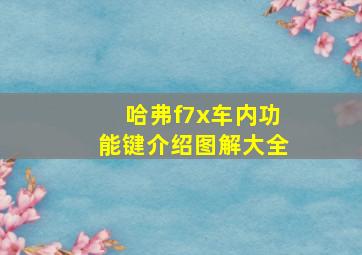 哈弗f7x车内功能键介绍图解大全